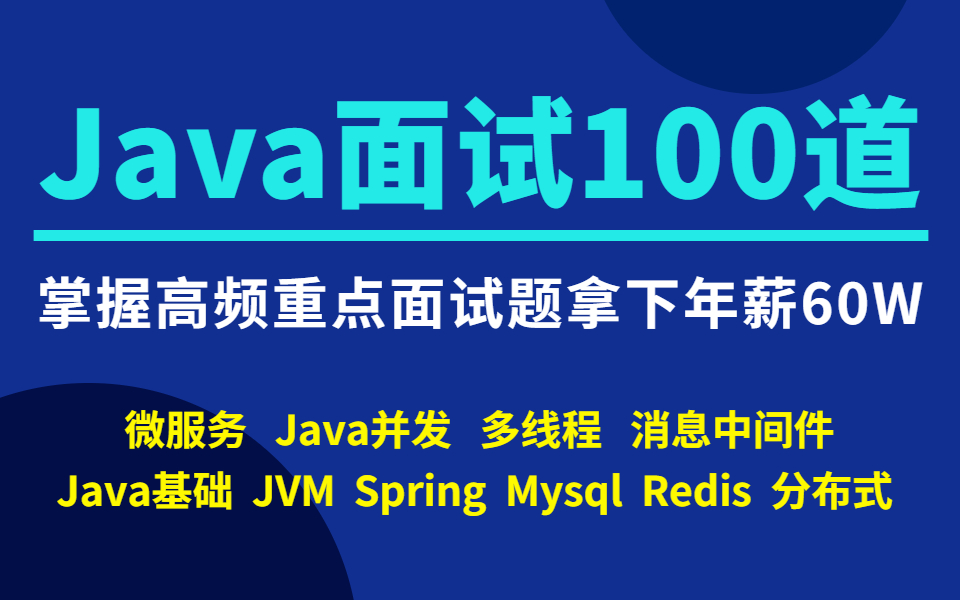 Java面试100道

掌握高频重点面试题拿下年薪60W

微服务 Java并发 多线程 消息中间件
Java基础 JVM Spring Mysql Redis 分布式